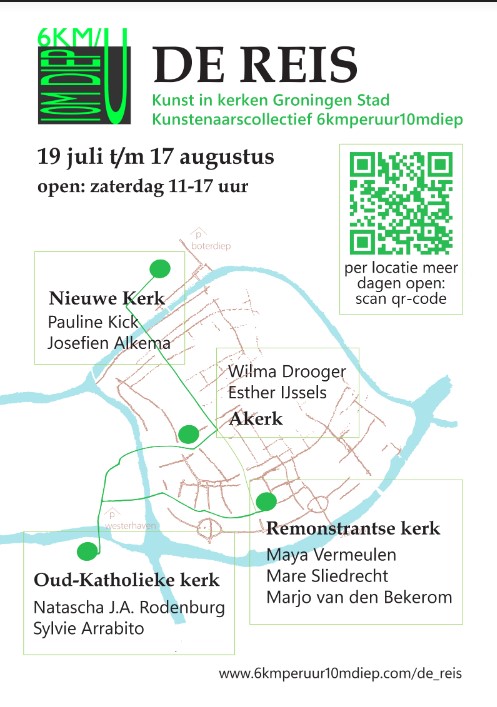 6KM/U
10M DIEP

DE REIS

Kunst in kerken Groningen Stad
Kunstenaarscollectief 6kmperuur10mdiep

19 juli t/m 17 augustus
open: zaterdag 11-17 uur

per locatie meer dagen open: scan qr-code

boterdiep

Nieuwe Kerk
Pauline Kick
Josefien Alkema

Wilma Drooger
Esther IJssels
Akerk

westerhaven

Remonstrantse kerk
Maya Vermeulen
Mare Sliedrecht
Marjo van den Bekerom

Oud-Katholieke kerk
Natascha J.A. Rodenburg
Sylvie Arrabito

www.6kmperuur10mdiep.com/de_reis